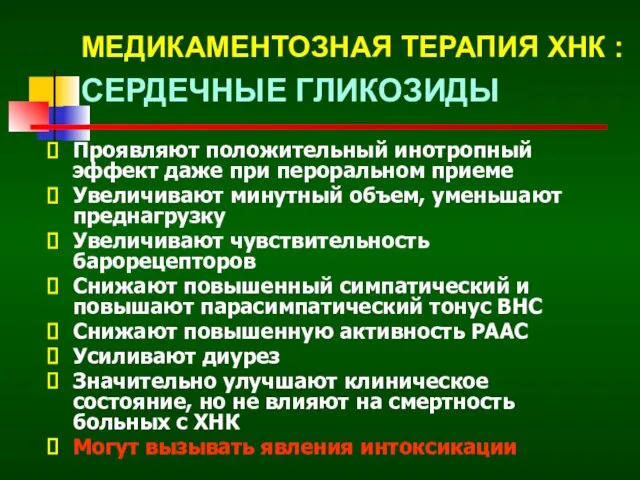 МЕДИКАМЕНТОЗНАЯ ТЕРАПИЯ ХНК :
СЕРДЕЧНЫЕ ГЛИКОЗИДЫ

Проявляют положительный инотропный эффект даже при пероральном приеме
Увеличивают минутный объем, уменьшают преднагрузку
Увеличивают чувствительность барорецепторов
Снижают повышенный симпатический и повышают парасимпатический тонус ВНС
Снижают повышенную активность РААС
Усиливают диурез
Значительно улучшают клиническое состояние, но не влияют на смертность больных с ХНК
Могут вызывать явления интоксикации